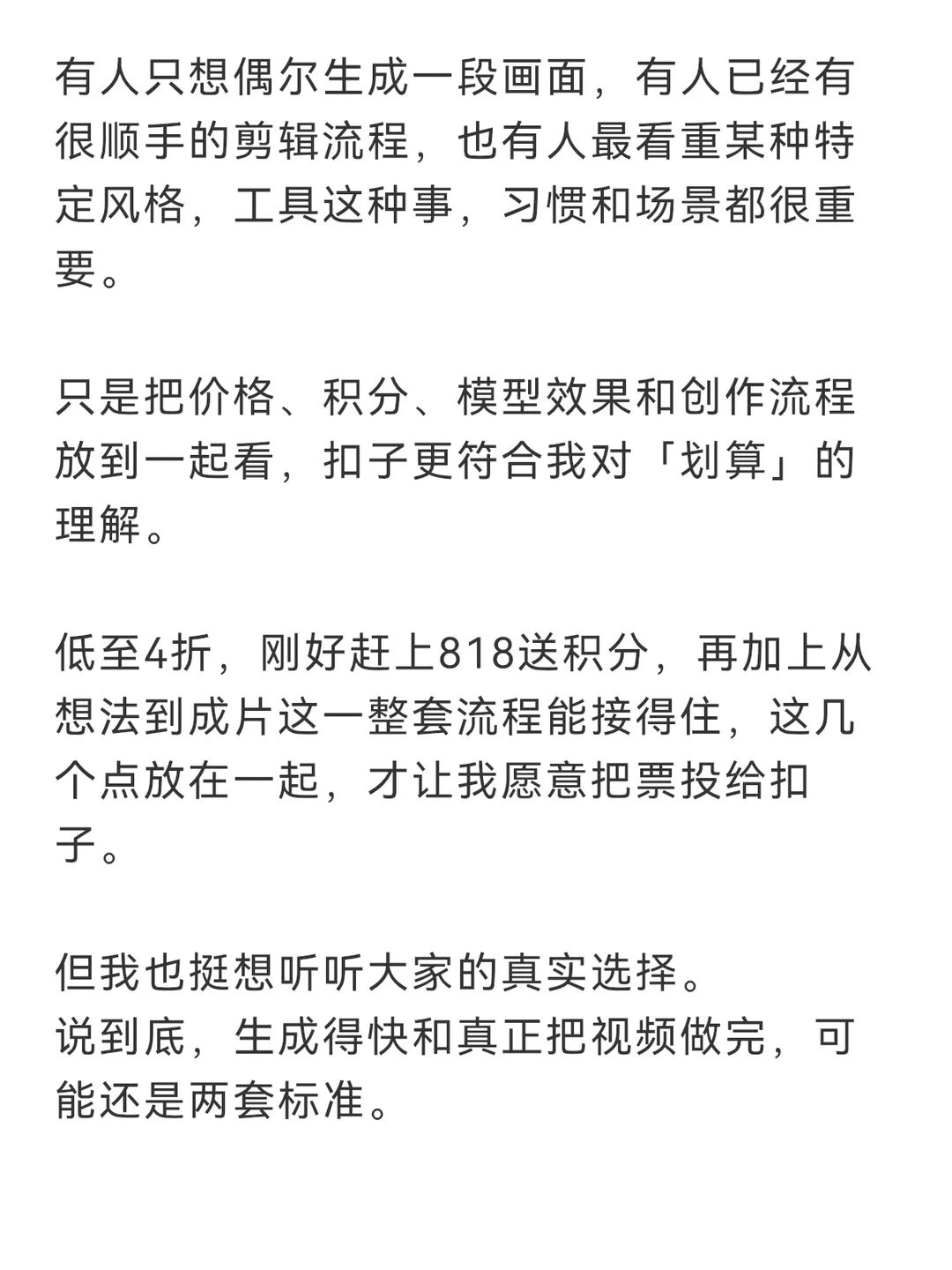 有人只想偶尔生成一段画面，有人已经有很顺手的剪辑流程，也有人最看重某种特定风格，工具这种事，习惯和场景都很重要。

只是把价格、积分、模型效果和创作流程放到一起看，扣子更符合我对「划算」的理解。

低至4折，刚好赶上818送积分，再加上从想法到成片这一整套流程能接得住，这几个点放在一起，才让我愿意把票投给扣子。

但我也挺想听听大家的真实选择。
说到底，生成得快和真正把视频做完，可能还是两套标准。